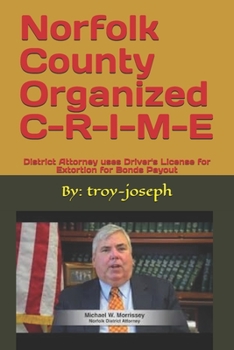 Norfolk County Organized C-R-I-M-E

District Attorney uses Driver's License for Extortion for Bonds Payout

By: troy-joseph

Michael W. Morrissey
Norfolk District Attorney